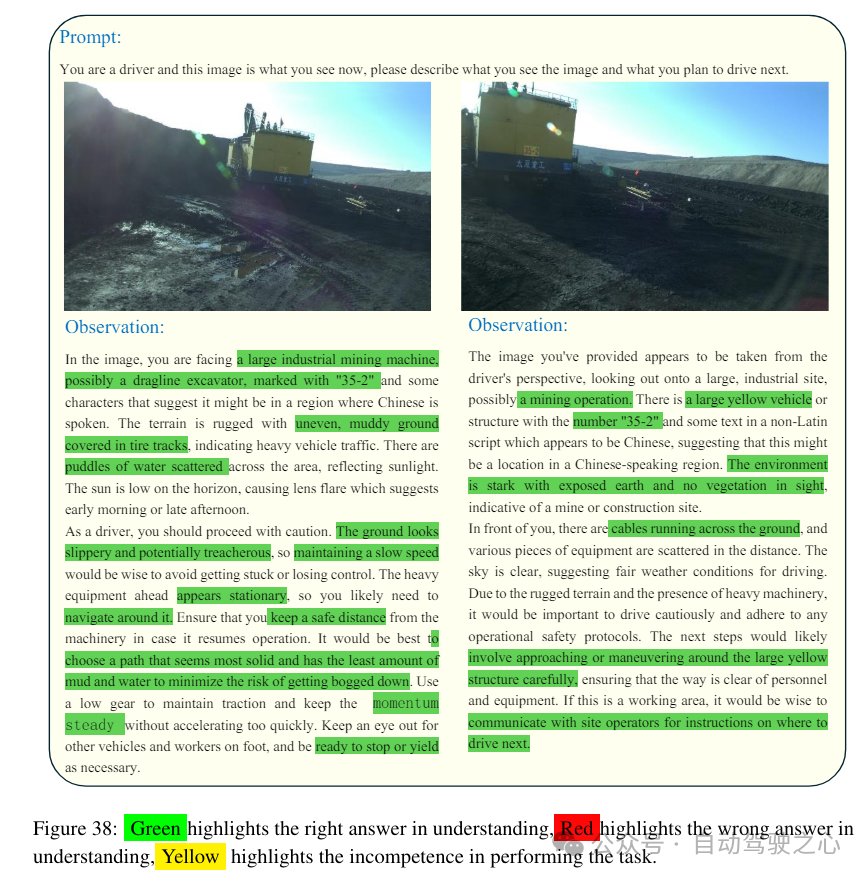 Prompt:

You are a driver and this image is what you see now, please describe what you see the image and what you plan to drive next.

Observation:

In the image, you are facing a large industrial mining machine, possibly a dragline excavator, marked with "35-2" and some characters that suggest it might be in a region where Chinese is spoken. The terrain is rugged with uneven, muddy ground covered in tire tracks, indicating heavy vehicle traffic. There are puddles of water scattered across the area, reflecting sunlight. The sun is low on the horizon, causing lens flare which suggests early morning or late afternoon.
As a driver, you should proceed with caution. The ground looks slippery and potentially treacherous, so maintaining a slow speed would be wise to avoid getting stuck or losing control. The heavy equipment ahead appears stationary, so you likely need to navigate around it. Ensure that you keep a safe distance from the machinery in case it resumes operation. It would be best to choose a path that seems most solid and has the least amount of mud and water to minimize the risk of getting bogged down. Use a low gear to maintain traction and keep the momentum steady without accelerating too quickly. Keep an eye out for other vehicles and workers on foot, and be ready to stop or yield as necessary.

Observation:

The image you've provided appears to be taken from the driver's perspective, looking out onto a large, industrial site, possibly a mining operation. There is a large yellow vehicle or structure with the number "35-2" and some text in a non-Latin script which appears to be Chinese, suggesting that this might be a location in a Chinese-speaking region. The environment is stark with exposed earth and no vegetation in sight, indicative of a mine or construction site.
In front of you, there are cables running across the ground, and various pieces of equipment are scattered in the distance. The sky is clear, suggesting fair weather conditions for driving. Due to the rugged terrain and the presence of heavy machinery, it would be important to drive cautiously and adhere to any operational safety protocols. The next steps would likely involve approaching or maneuvering around the large yellow structure carefully, ensuring that the way is clear of personnel and equipment. If this is a working area, it would be wise to communicate with site operators for instructions on where to drive next.

Figure 38: Green highlights the right answer in understanding, Red highlights the wrong answer in understanding, Yellow highlights the incompetence in performing the task.

公众号 · 自动驾驶之心